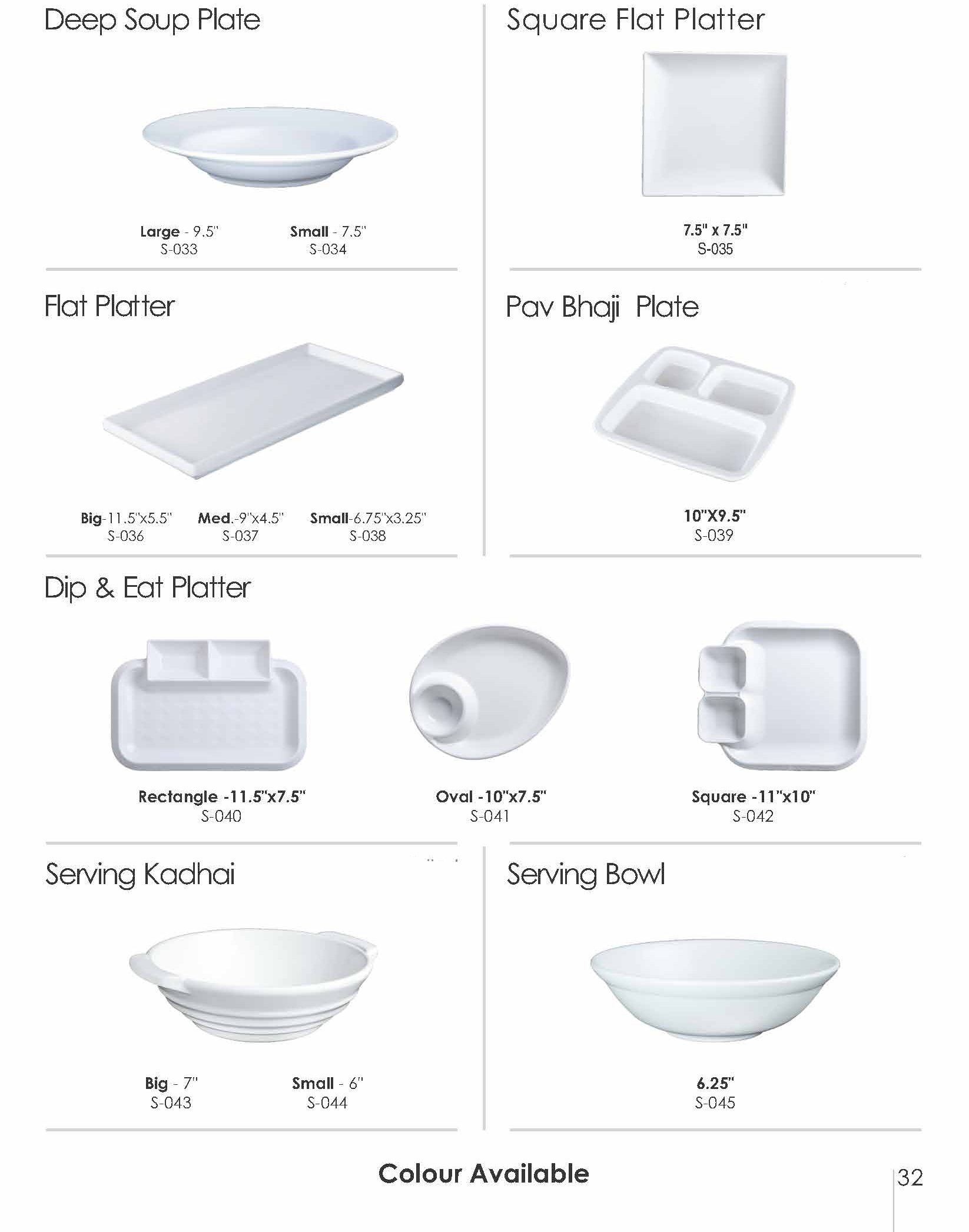 Deep Soup Plate

Large - 9.5"
S-033

Small - 7.5"
S-034

Square Flat Platter

7.5" x 7.5"
S-035

Flat Platter

Big-11.5"x5.5"
S-036

Med.-9"x4.5"
S-037

Small-6.75"x3.25"
S-038

Pav Bhaji Plate

10"X9.5"
S-039

Dip & Eat Platter

Rectangle -11.5"x7.5"
S-040

Oval -10"x7.5"
S-041

Square -11"x10"
S-042

Serving Kadhai

Big - 7"
S-043

Small - 6"
S-044

Serving Bowl

6.25"
S-045

Colour Available

32